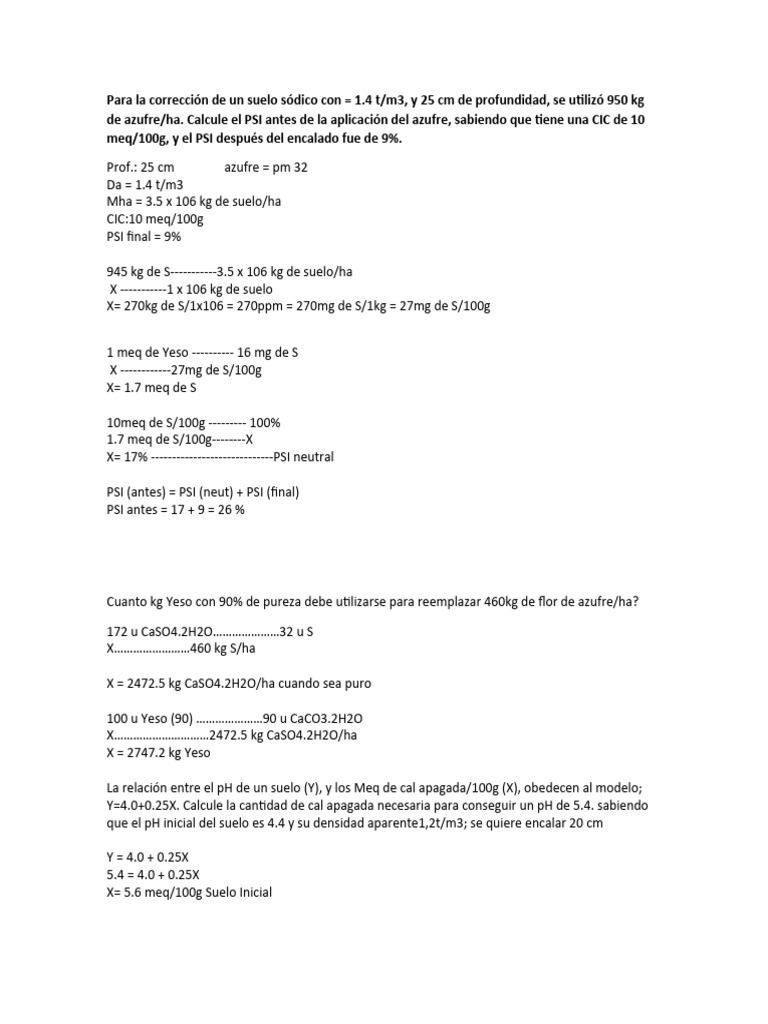 **Para la corrección de un suelo sódico con = 1.4 t/m3, y 25 cm de profundidad, se utilizó 950 kg de azufre/ha. Calcule el PSI antes de la aplicación del azufre, sabiendo que tiene una CIC de 10 meq/100g, y el PSI después del encalado fue de 9%.**

Prof.: 25 cm azufre = pm 32
Da = 1.4 t/m3
Mha = 3.5 x 106 kg de suelo/ha
CIC:10 meq/100g
PSI final = 9%

945 kg de S-----------3.5 x 106 kg de suelo/ha
X -----------1 x 106 kg de suelo
X= 270kg de S/1x106 = 270ppm = 270mg de S/1kg = 27mg de S/100g

1 meq de Yeso ---------- 16 mg de S
X ------------27mg de S/100g
X= 1.7 meq de S

10meq de S/100g --------- 100%
1.7 meq de S/100g--------X
X= 17% -----------------------------PSI neutral

PSI (antes) = PSI (neut) + PSI (final)
PSI antes = 17 + 9 = 26 %

Cuanto kg Yeso con 90% de pureza debe utilizarse para reemplazar 460kg de flor de azufre/ha?

172 u CaSO4.2H2O…………………32 u S
X……………………460 kg S/ha

X = 2472.5 kg CaSO4.2H2O/ha cuando sea puro

100 u Yeso (90) …………………90 u CaCO3.2H2O
X…………………………2472.5 kg CaSO4.2H2O/ha
X = 2747.2 kg Yeso

La relación entre el pH de un suelo (Y), y los Meq de cal apagada/100g (X), obedecen al modelo; Y=4.0+0.25X. Calcule la cantidad de cal apagada necesaria para conseguir un pH de 5.4. sabiendo que el pH inicial del suelo es 4.4 y su densidad aparente1,2t/m3; se quiere encalar 20 cm

Y = 4.0 + 0.25X
5.4 = 4.0 + 0.25X
X= 5.6 meq/100g Suelo Inicial